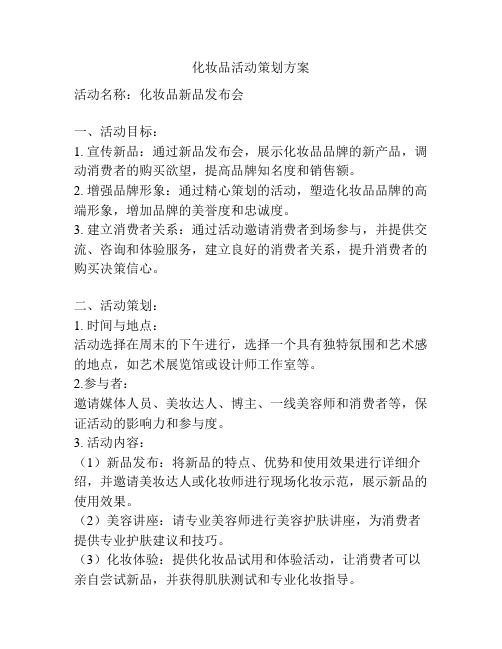 化妆品活动策划方案

活动名称：化妆品新品发布会

一、活动目标：
1. 宣传新品：通过新品发布会，展示化妆品品牌的新产品，调动消费者的购买欲望，提高品牌知名度和销售额。
2. 增强品牌形象：通过精心策划的活动，塑造化妆品品牌的高端形象，增加品牌的美誉度和忠诚度。
3. 建立消费者关系：通过活动邀请消费者到场参与，并提供交流、咨询和体验服务，建立良好的消费者关系，提升消费者的购买决策信心。

二、活动策划：
1. 时间与地点：
活动选择在周末的下午进行，选择一个具有独特氛围和艺术感的地点，如艺术展览馆或设计师工作室等。
2.参与者：
邀请媒体人员、美妆达人、博主、一线美容师和消费者等，保证活动的影响力和参与度。
3. 活动内容：
（1）新品发布：将新品的特点、优势和使用效果进行详细介绍，并邀请美妆达人或化妆师进行现场化妆示范，展示新品的使用效果。
（2）美容讲座：请专业美容师进行美容护肤讲座，为消费者提供专业护肤建议和技巧。
（3）化妆体验：提供化妆品试用和体验活动，让消费者可以亲自尝试新品，并获得肌肤测试和专业化妆指导。